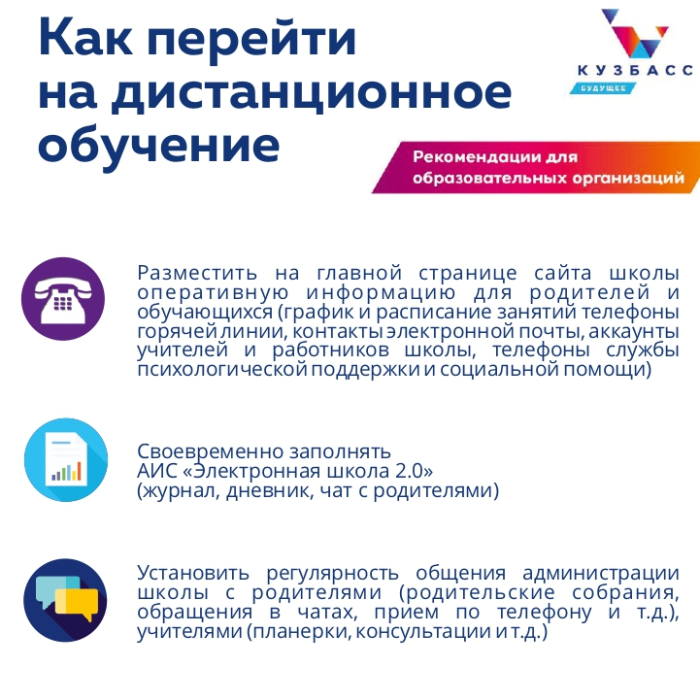 Как перейти на дистанционное обучение

КУЗБАСС
БУДУЩЕЕ

Рекомендации для образовательных организаций

Разместить на главной странице сайта школы оперативную информацию для родителей и обучающихся (график и расписание занятий телефоны горячей линии, контакты электронной почты, аккаунты учителей и работников школы, телефоны службы психологической поддержки и социальной помощи)

Своевременно заполнять АИС «Электронная школа 2.0» (журнал, дневник, чат с родителями)

Установить регулярность общения администрации школы с родителями (родительские собрания, обращения в чатах, прием по телефону и т.д.), учителями (планерки, консультации и т.д.)